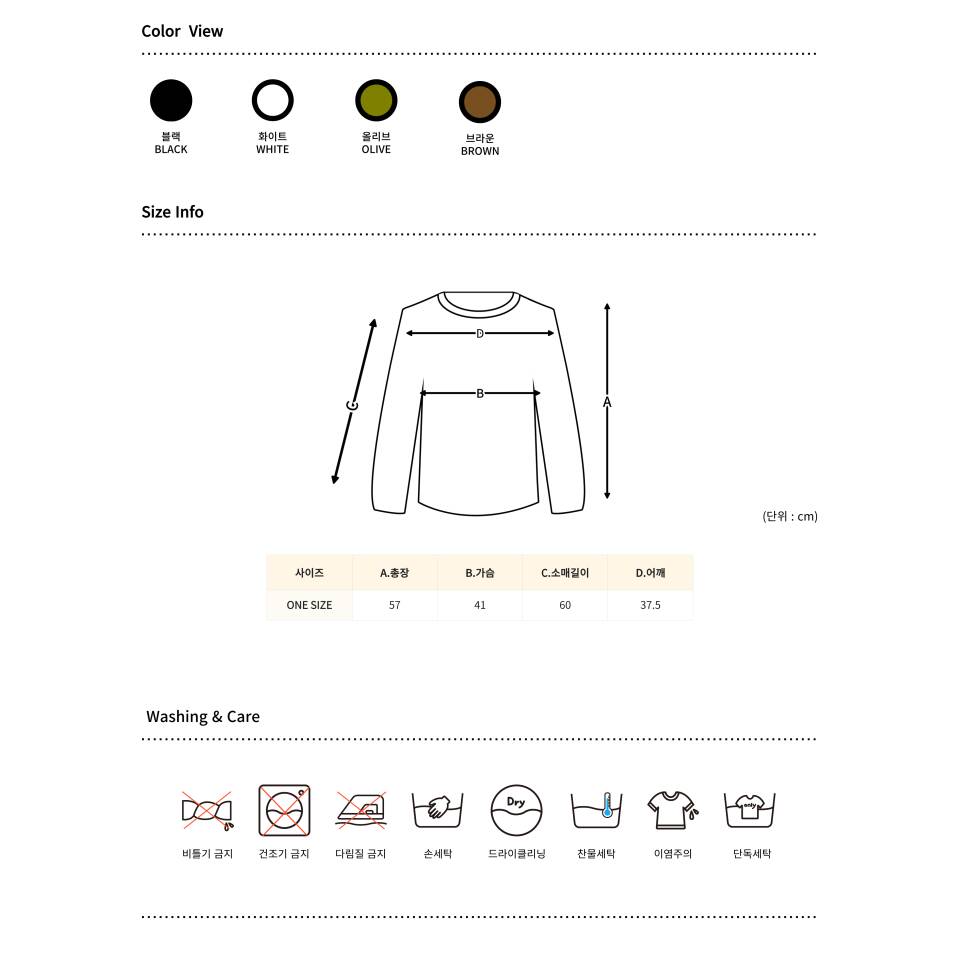 Color View

블랙
BLACK

화이트
WHITE

올리브
OLIVE

브라운
BROWN

Size Info

D

B

C

A

(단위 : cm)

| 사이즈 | A.총장 | B.가슴 | C.소매길이 | D.어깨 |
|---|---|---|---|---|
| ONE SIZE | 57 | 41 | 60 | 37.5 |

Washing & Care

비틀기 금지

건조기 금지

다림질 금지

손세탁

Dry
드라이클리닝

찬물세탁

이염주의

only
단독세탁